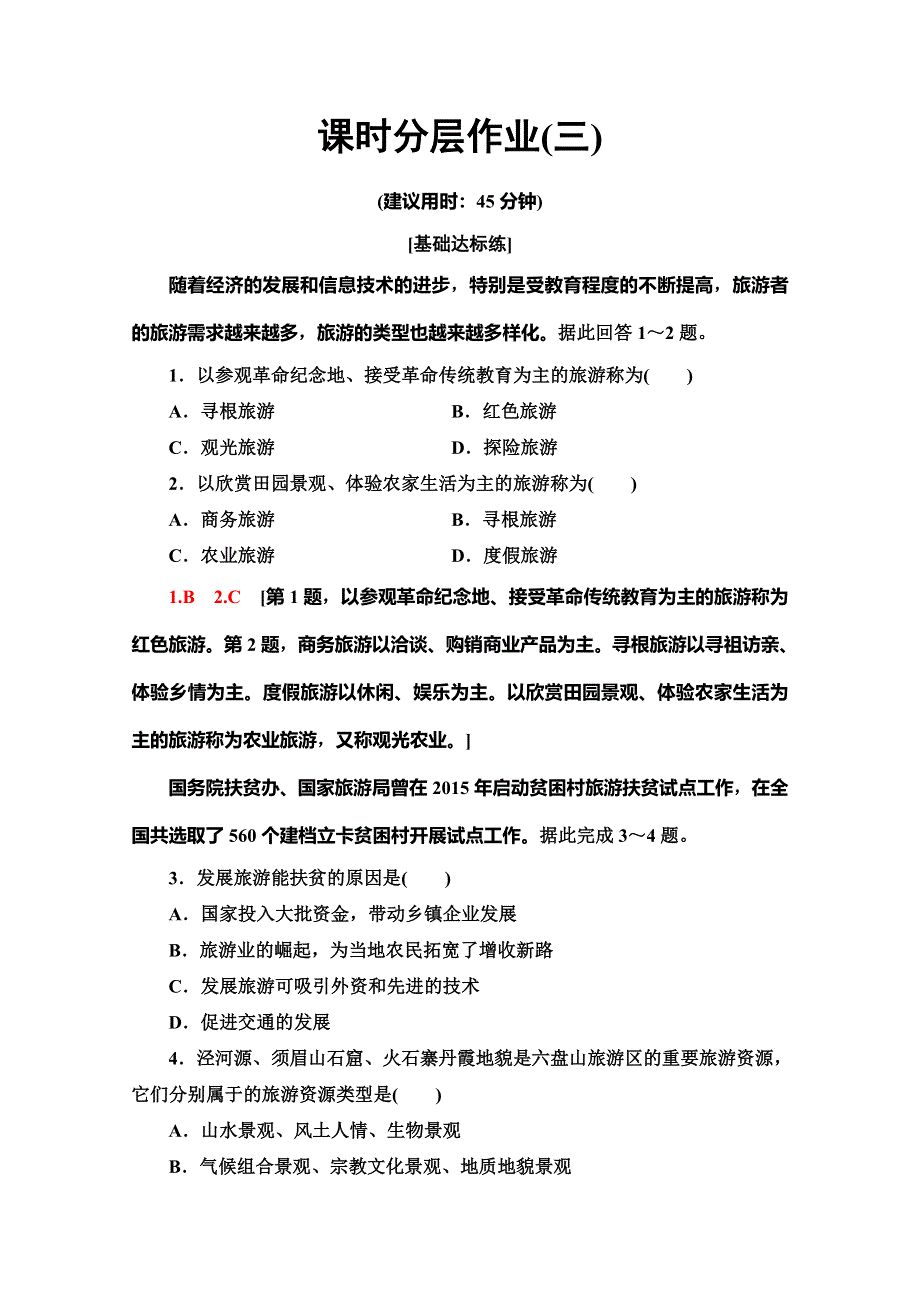 课时分层作业(三)

(建议用时：45 分钟)

[基础达标练]

随着经济的发展和信息技术的进步，特别是受教育程度的不断提高，旅游者的旅游需求越来越多，旅游的类型也越来越多样化。据此回答 1～2 题。

1．以参观革命纪念地、接受革命传统教育为主的旅游称为(　　)

A．寻根旅游　　B．红色旅游

C．观光旅游　　D．探险旅游

2．以欣赏田园景观、体验农家生活为主的旅游称为(　　)

A．商务旅游　　B．寻根旅游

C．农业旅游　　D．度假旅游

1.B　2.C　[第 1 题，以参观革命纪念地、接受革命传统教育为主的旅游称为红色旅游。第 2 题，商务旅游以洽谈、购销商业产品为主。寻根旅游以寻祖访亲、体验乡情为主。度假旅游以休闲、娱乐为主。以欣赏田园景观、体验农家生活为主的旅游称为农业旅游，又称观光农业。]

国务院扶贫办、国家旅游局曾在 2015 年启动贫困村旅游扶贫试点工作，在全国共选取了 560 个建档立卡贫困村开展试点工作。据此完成 3～4 题。

3．发展旅游能扶贫的原因是(　　)

A．国家投入大批资金，带动乡镇企业发展

B．旅游业的崛起，为当地农民拓宽了增收新路

C．发展旅游可吸引外资和先进的技术

D．促进交通的发展

4．泾河源、须眉山石窟、火石寨丹霞地貌是六盘山旅游区的重要旅游资源，它们分别属于的旅游资源类型是(　　)

A．山水景观、风土人情、生物景观

B．气候组合景观、宗教文化景观、地质地貌景观